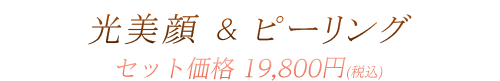 光美顔 ＆ ピーリング

セット価格 19,800円(税込)